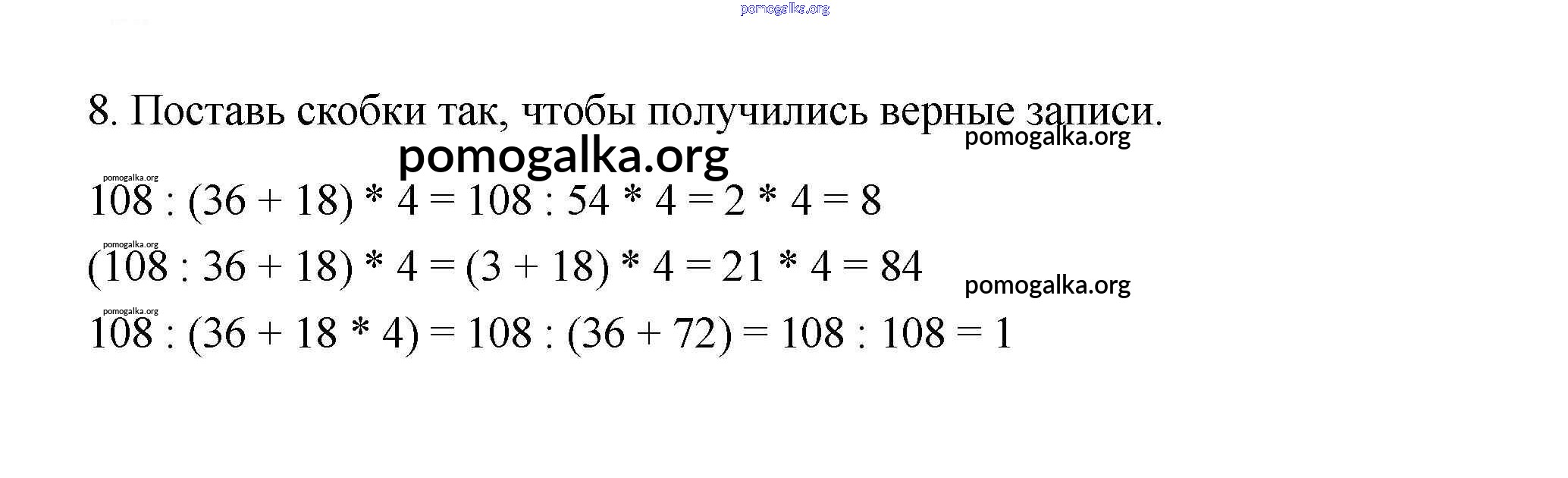 8. Поставь скобки так, чтобы получились верные записи.

$108 : (36 + 18) * 4 = 108 : 54 * 4 = 2 * 4 = 8$

$(108 : 36 + 18) * 4 = (3 + 18) * 4 = 21 * 4 = 84$

$108 : (36 + 18 * 4) = 108 : (36 + 72) = 108 : 108 = 1$

pomogalka.org